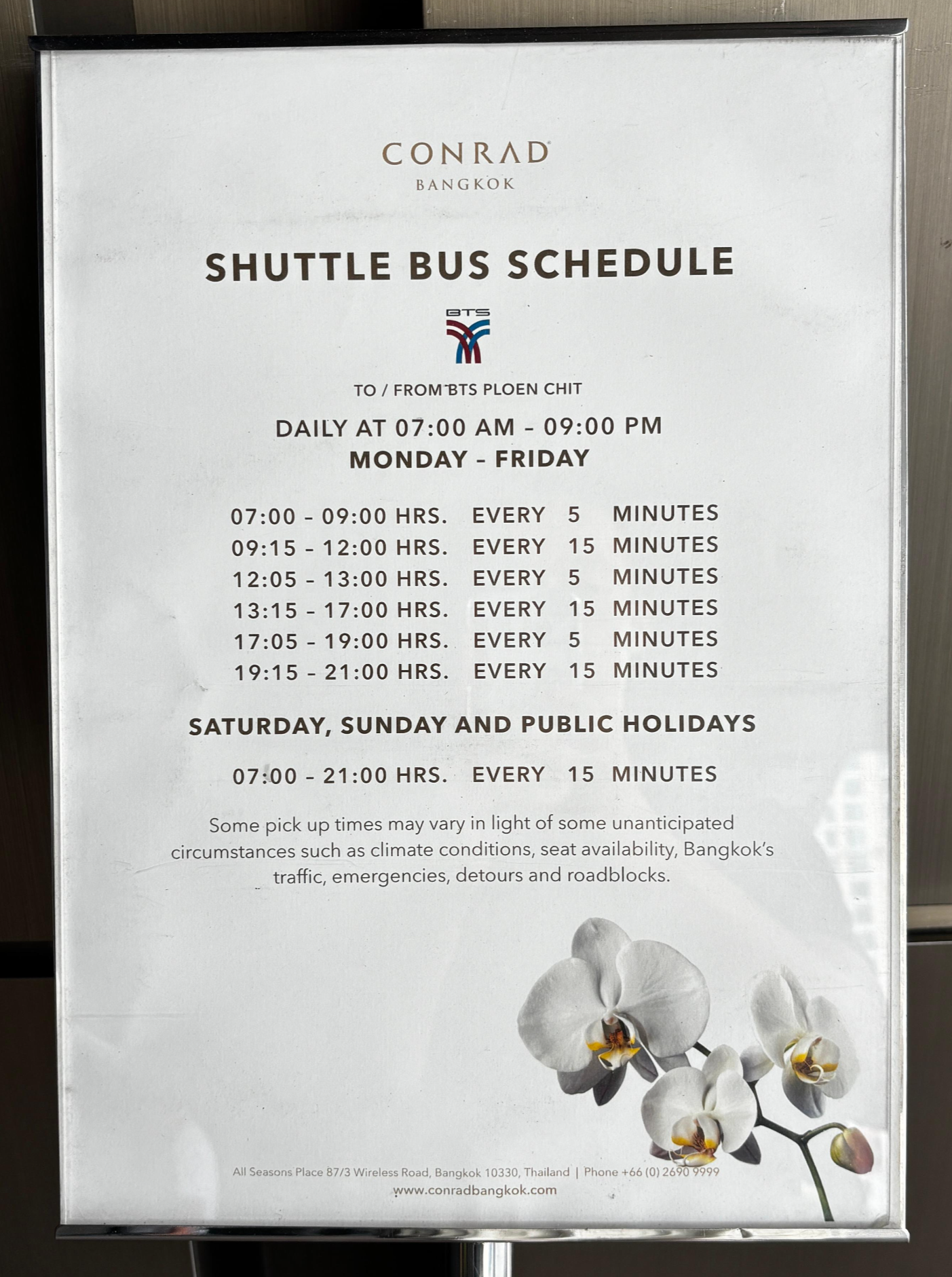 CONRAD
BANGKOK

SHUTTLE BUS SCHEDULE

BTS

TO / FROM BTS PLOEN CHIT

DAILY AT 07:00 AM - 09:00 PM
MONDAY - FRIDAY

07:00 - 09:00 HRS. EVERY 5 MINUTES
09:15 - 12:00 HRS. EVERY 15 MINUTES
12:05 - 13:00 HRS. EVERY 5 MINUTES
13:15 - 17:00 HRS. EVERY 15 MINUTES
17:05 - 19:00 HRS. EVERY 5 MINUTES
19:15 - 21:00 HRS. EVERY 15 MINUTES

SATURDAY, SUNDAY AND PUBLIC HOLIDAYS

07:00 - 21:00 HRS. EVERY 15 MINUTES

Some pick up times may vary in light of some unanticipated circumstances such as climate conditions, seat availability, Bangkok's traffic, emergencies, detours and roadblocks.

All Seasons Place 87/3 Wireless Road, Bangkok 10330, Thailand | Phone +66 (0) 2690 9999
www.conradbangkok.com